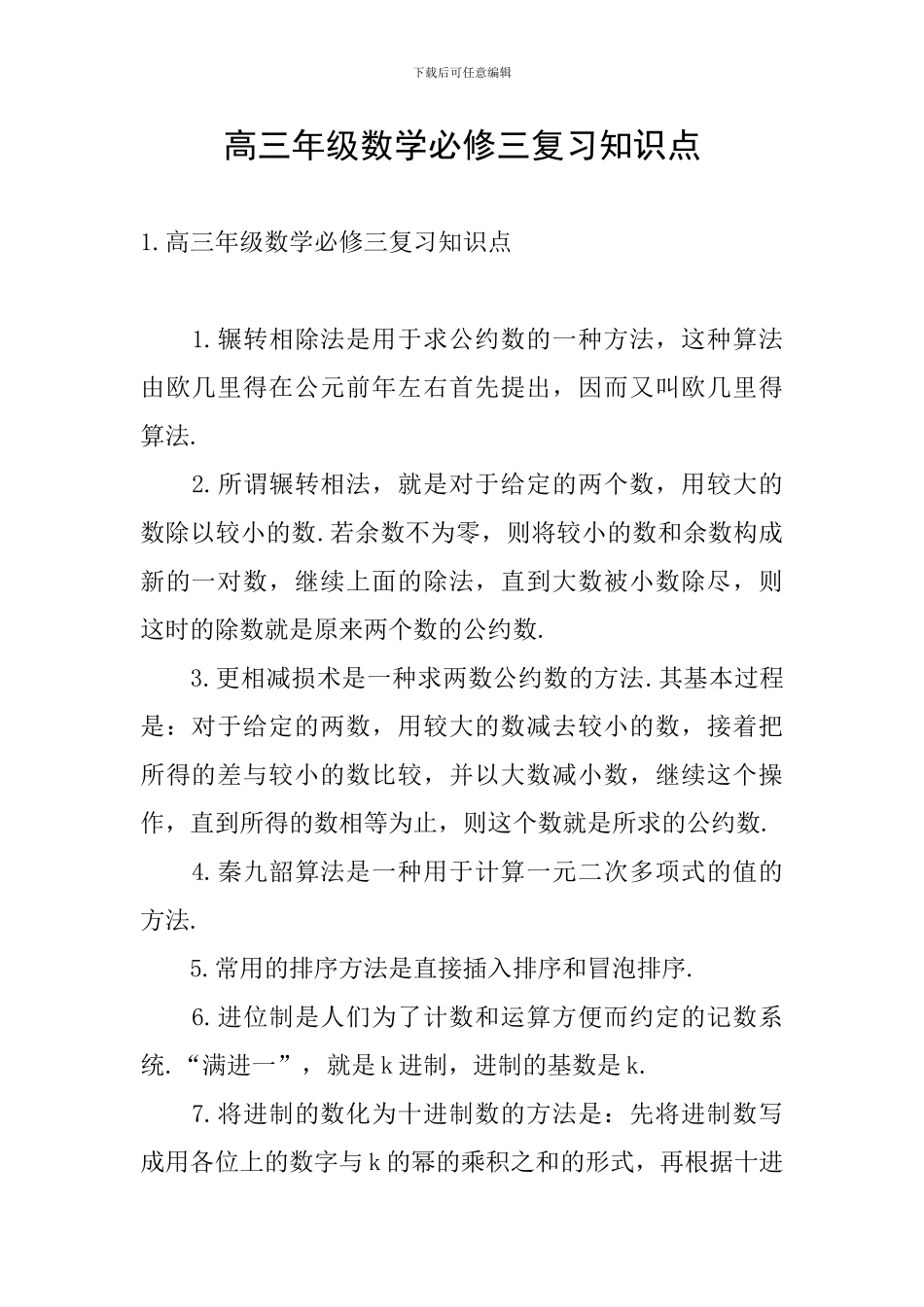 下载后可任意编辑

高三年级数学必修三复习知识点

1.高三年级数学必修三复习知识点

1.辗转相除法是用于求公约数的一种方法，这种算法由欧几里得在公元前年左右首先提出，因而又叫欧几里得算法.

2.所谓辗转相法，就是对于给定的两个数，用较大的数除以较小的数.若余数不为零，则将较小的数和余数构成新的一对数，继续上面的除法，直到大数被小数除尽，则这时的除数就是原来两个数的公约数.

3.更相减损术是一种求两数公约数的方法.其基本过程是：对于给定的两数，用较大的数减去较小的数，接着把所得的差与较小的数比较，并以大数减小数，继续这个操作，直到所得的数相等为止，则这个数就是所求的公约数.

4.秦九韶算法是一种用于计算一元二次多项式的值的方法.

5.常用的排序方法是直接插入排序和冒泡排序.

6.进位制是人们为了计数和运算方便而约定的记数系统.“满进一”，就是k进制，进制的基数是k.

7.将进制的数化为十进制数的方法是：先将进制数写成用各位上的数字与k的幂的乘积之和的形式，再根据十进